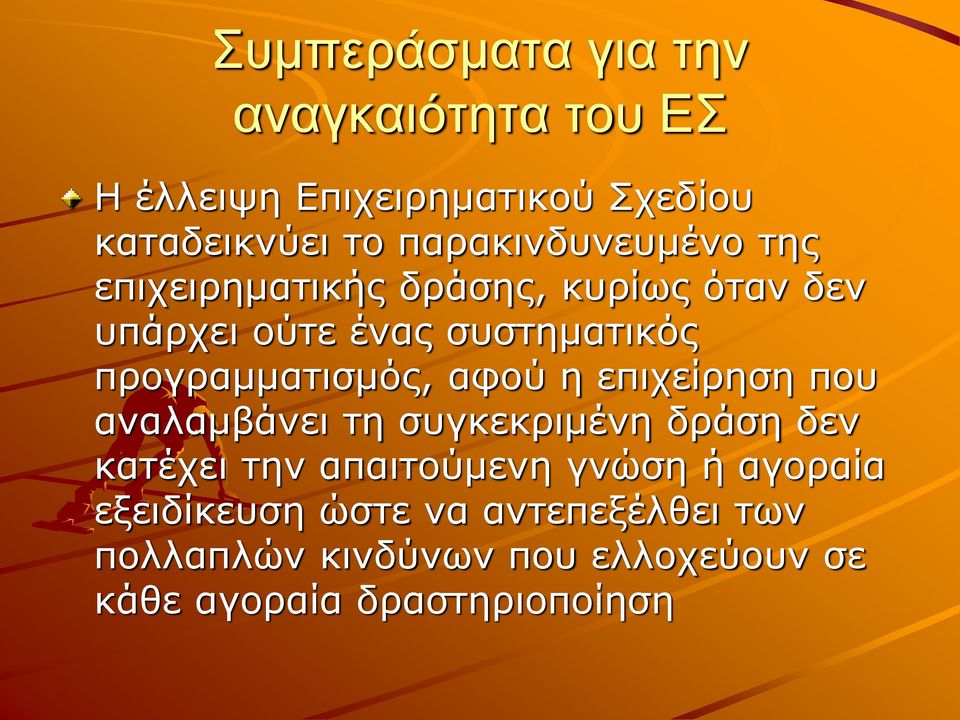 Συμπεράσματα για την αναγκαιότητα του ΕΣ

Η έλλειψη Επιχειρηματικού Σχεδίου καταδεικνύει το παρακινδυνευμένο της επιχειρηματικής δράσης, κυρίως όταν δεν υπάρχει ούτε ένας συστηματικός προγραμματισμός, αφού η επιχείρηση που αναλαμβάνει τη συγκεκριμένη δράση δεν κατέχει την απαιτούμενη γνώση ή αγοραία εξειδίκευση ώστε να αντεπεξέλθει των πολλαπλών κινδύνων που ελλοχεύουν σε κάθε αγοραία δραστηριοποίηση